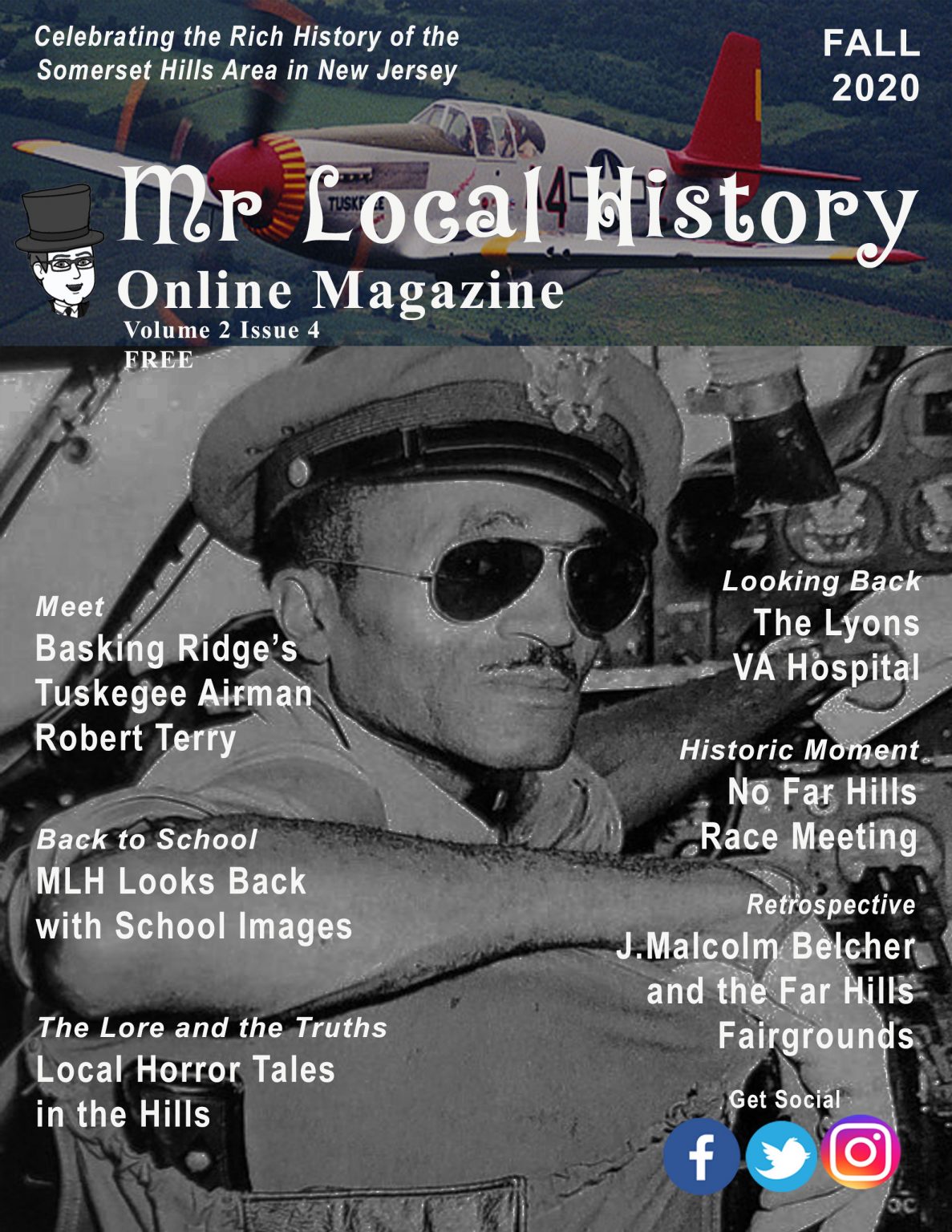 Celebrating the Rich History of the Somerset Hills Area in New Jersey

FALL 2020

Mr Local History

Online Magazine

Volume 2 Issue 4

FREE

Meet

Basking Ridge's Tuskegee Airman Robert Terry

Back to School

MLH Looks Back with School Images

The Lore and the Truths

Local Horror Tales in the Hills

Looking Back

The Lyons VA Hospital

Historic Moment

No Far Hills Race Meeting

Retrospective

J.Malcolm Belcher and the Far Hills Fairgrounds

Get Social